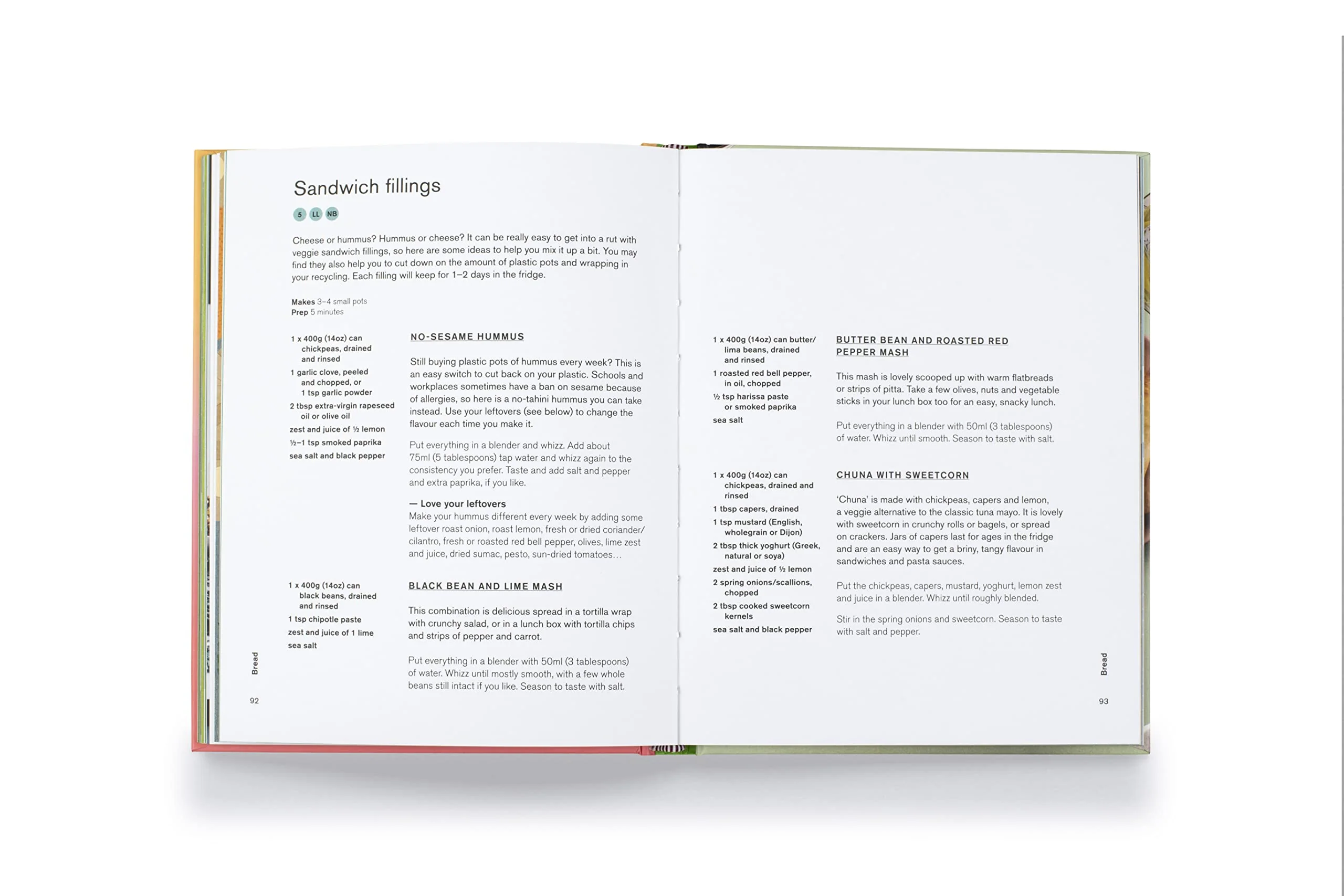 Sandwich fillings

5 LL NB

Cheese or hummus? Hummus or cheese? It can be really easy to get into a rut with veggie sandwich fillings, so here are some ideas to help you mix it up a bit. You may find they also help you to cut down on the amount of plastic pots and wrapping in your recycling. Each filling will keep for 1–2 days in the fridge.

Makes 3–4 small pots
Prep 5 minutes

1 x 400g (14oz) can chickpeas, drained and rinsed
1 garlic clove, peeled and chopped, or 1 tsp garlic powder
2 tbsp extra-virgin rapeseed oil or olive oil
zest and juice of ½ lemon
½–1 tsp smoked paprika
sea salt and black pepper

NO-SESAME HUMMUS

Still buying plastic pots of hummus every week? This is an easy switch to cut back on your plastic. Schools and workplaces sometimes have a ban on sesame because of allergies, so here is a no-tahini hummus you can take instead. Use your leftovers (see below) to change the flavour each time you make it.

Put everything in a blender and whizz. Add about 75ml (5 tablespoons) tap water and whizz again to the consistency you prefer. Taste and add salt and pepper and extra paprika, if you like.

— Love your leftovers
Make your hummus different every week by adding some leftover roast onion, roast lemon, fresh or dried coriander/cilantro, fresh or roasted red bell pepper, olives, lime zest and juice, dried sumac, pesto, sun-dried tomatoes…

1 x 400g (14oz) can black beans, drained and rinsed
1 tsp chipotle paste
zest and juice of 1 lime
sea salt

BLACK BEAN AND LIME MASH

This combination is delicious spread in a tortilla wrap with crunchy salad, or in a lunch box with tortilla chips and strips of pepper and carrot.

Put everything in a blender with 50ml (3 tablespoons) of water. Whizz until mostly smooth, with a few whole beans still intact if you like. Season to taste with salt.

Bread
92

1 x 400g (14oz) can butter/lima beans, drained and rinsed
1 roasted red bell pepper, in oil, chopped
½ tsp harissa paste or smoked paprika
sea salt

BUTTER BEAN AND ROASTED RED PEPPER MASH

This mash is lovely scooped up with warm flatbreads or strips of pitta. Take a few olives, nuts and vegetable sticks in your lunch box too for an easy, snacky lunch.

Put everything in a blender with 50ml (3 tablespoons) of water. Whizz until smooth. Season to taste with salt.

1 x 400g (14oz) can chickpeas, drained and rinsed
1 tbsp capers, drained
1 tsp mustard (English, wholegrain or Dijon)
2 tbsp thick yoghurt (Greek, natural or soya)
zest and juice of ½ lemon
2 spring onions/scallions, chopped
2 tbsp cooked sweetcorn kernels
sea salt and black pepper

CHUNA WITH SWEETCORN

'Chuna' is made with chickpeas, capers and lemon, a veggie alternative to the classic tuna mayo. It is lovely with sweetcorn in crunchy rolls or bagels, or spread on crackers. Jars of capers last for ages in the fridge and are an easy way to get a briny, tangy flavour in sandwiches and pasta sauces.

Put the chickpeas, capers, mustard, yoghurt, lemon zest and juice in a blender. Whizz until roughly blended.

Stir in the spring onions and sweetcorn. Season to taste with salt and pepper.

Bread
93